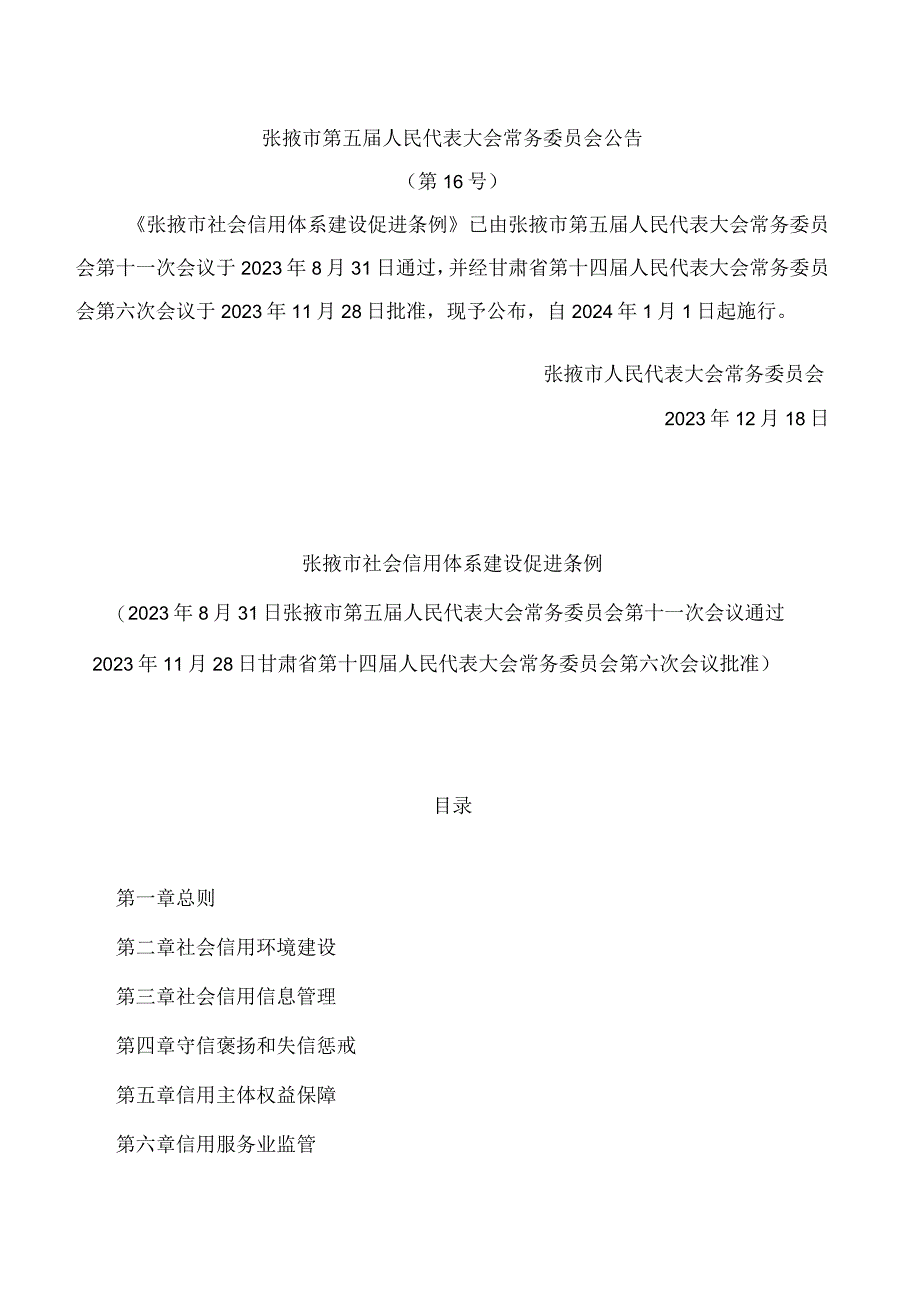 张掖市第五届人民代表大会常务委员会公告

（第16号）

《张掖市社会信用体系建设促进条例》已由张掖市第五届人民代表大会常务委员会第十一次会议于2023年8月31日通过，并经甘肃省第十四届人民代表大会常务委员会第六次会议于2023年11月28日批准，现予公布，自2024年1月1日起施行。

张掖市人民代表大会常务委员会

2023年12月18日

张掖市社会信用体系建设促进条例

（2023年8月31日张掖市第五届人民代表大会常务委员会第十一次会议通过 2023年11月28日甘肃省第十四届人民代表大会常务委员会第六次会议批准）

目录

第一章总则

第二章社会信用环境建设

第三章社会信用信息管理

第四章守信褒扬和失信惩戒

第五章信用主体权益保障

第六章信用服务业监管